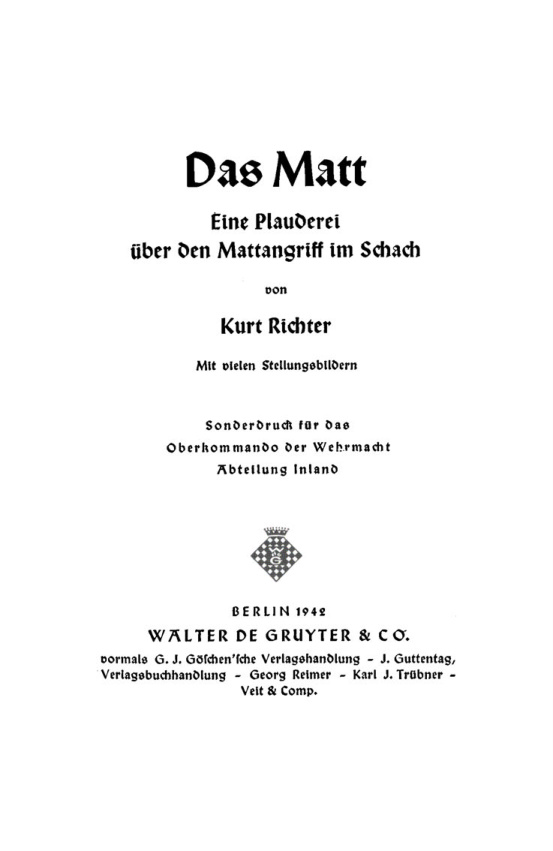 Das Matt

Eine Plauderei über den Mattangriff im Schach

von

Kurt Richter

Mit vielen Stellungsbildern

Sonderdruck für das Oberkommando der Wehrmacht Abteilung Inland

BERLIN 1942

WALTER DE GRUYTER & CO.

vormals G. J. Göschen'sche Verlagshandlung - J. Guttentag, Verlagsbuchhandlung - Georg Reimer - Karl J. Trübner - Veit & Comp.